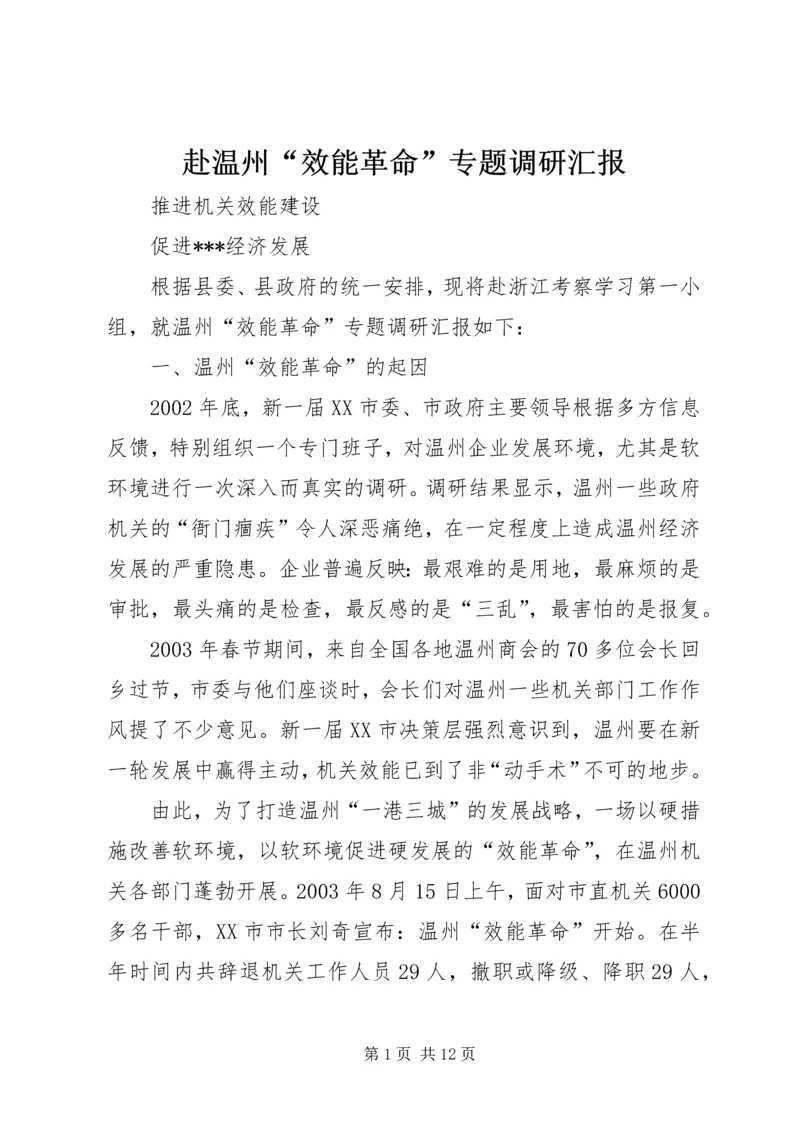 赴温州“效能革命”专题调研汇报

推进机关效能建设

促进***经济发展

根据县委、县政府的统一安排，现将赴浙江考察学习第一小组，就温州“效能革命”专题调研汇报如下：

一、温州“效能革命”的起因

2002年底，新一届XX市委、市政府主要领导根据多方信息反馈，特别组织一个专门班子，对温州企业发展环境，尤其是软环境进行一次深入而真实的调研。调研结果显示，温州一些政府机关的“衙门痼疾”令人深恶痛绝，在一定程度上造成温州经济发展的严重隐患。企业普遍反映：最艰难的是用地，最麻烦的是审批，最头痛的是检查，最反感的是“三乱”，最害怕的是报复。

2003年春节期间，来自全国各地温州商会的70多位会长回乡过节，市委与他们座谈时，会长们对温州一些机关部门工作作风提了不少意见。新一届XX市决策层强烈意识到，温州要在新一轮发展中赢得主动，机关效能已到了非“动手术”不可的地步。

由此，为了打造温州“一港三城”的发展战略，一场以硬措施改善软环境，以软环境促进硬发展的“效能革命”，在温州机关各部门蓬勃开展。2003年8月15日上午，面对市直机关6000多名干部，XX市市长刘奇宣布：温州“效能革命”开始。在半年时间内共辞退机关工作人员29人，撤职或降级、降职29人，

第1页 共12页